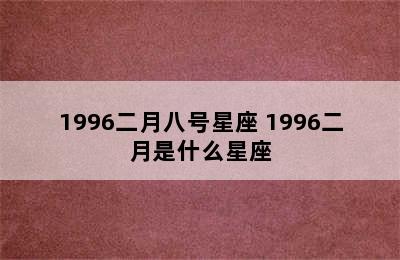 1996二月八号星座 1996二月是什么星座